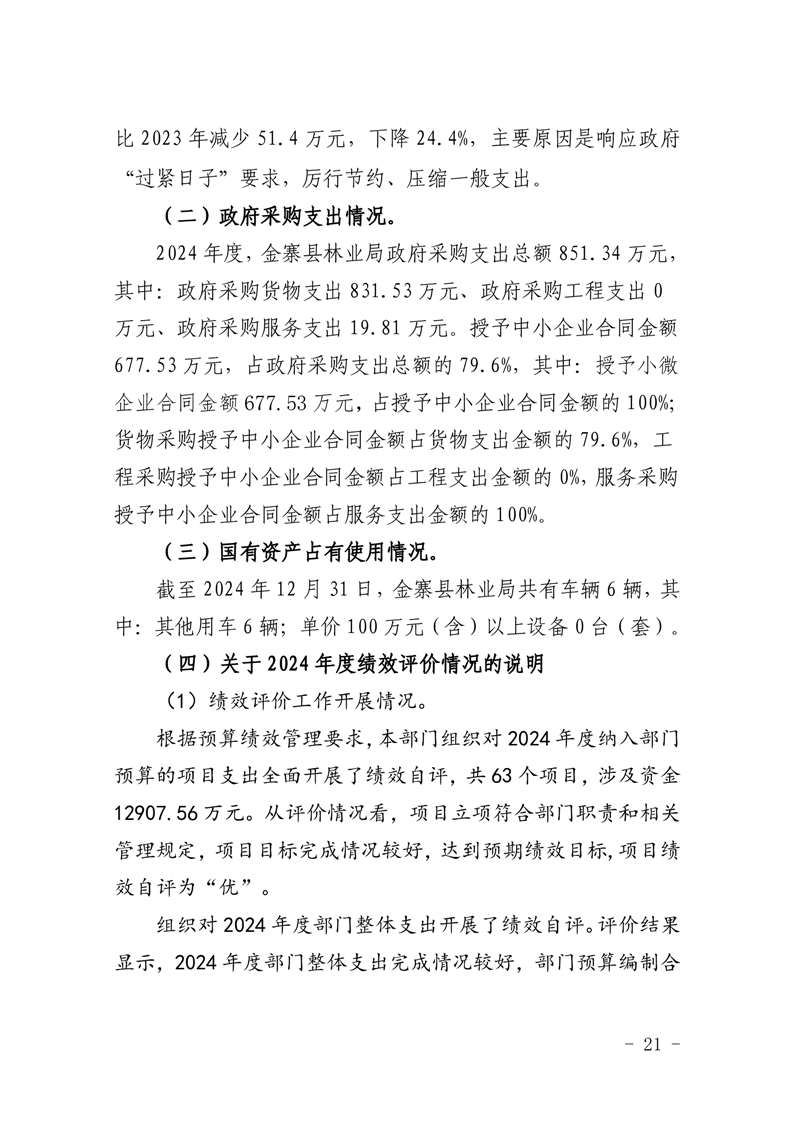 比 2023 年减少 51.4 万元，下降 24.4%，主要原因是响应政府“过紧日子”要求，厉行节约、压缩一般支出。

（二）政府采购支出情况。

2024 年度，金寨县林业局政府采购支出总额 851.34 万元，其中：政府采购货物支出 831.53 万元、政府采购工程支出 0 万元、政府采购服务支出 19.81 万元。授予中小企业合同金额 677.53 万元，占政府采购支出总额的 79.6%，其中：授予小微企业合同金额 677.53 万元，占授予中小企业合同金额的 100%；货物采购授予中小企业合同金额占货物支出金额的 79.6%，工程采购授予中小企业合同金额占工程支出金额的 0%，服务采购授予中小企业合同金额占服务支出金额的 100%。

（三）国有资产占有使用情况。

截至 2024 年 12 月 31 日，金寨县林业局共有车辆 6 辆，其中：其他用车 6 辆；单价 100 万元（含）以上设备 0 台（套）。

（四）关于 2024 年度绩效评价情况的说明

（1）绩效评价工作开展情况。

根据预算绩效管理要求，本部门组织对 2024 年度纳入部门预算的项目支出全面开展了绩效自评，共 63 个项目，涉及资金 12907.56 万元。从评价情况看，项目立项符合部门职责和相关管理规定，项目目标完成情况较好，达到预期绩效目标，项目绩效自评为“优”。

组织对 2024 年度部门整体支出开展了绩效自评。评价结果显示，2024 年度部门整体支出完成情况较好，部门预算编制合

- 21 -